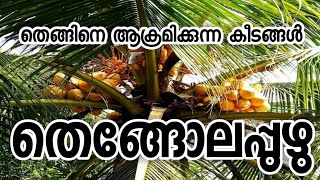 തെങ്ങിനെ ആക്രമിക്കുന്ന കീടങ്ങൾ

തെങ്ങോലപ്പുഴു